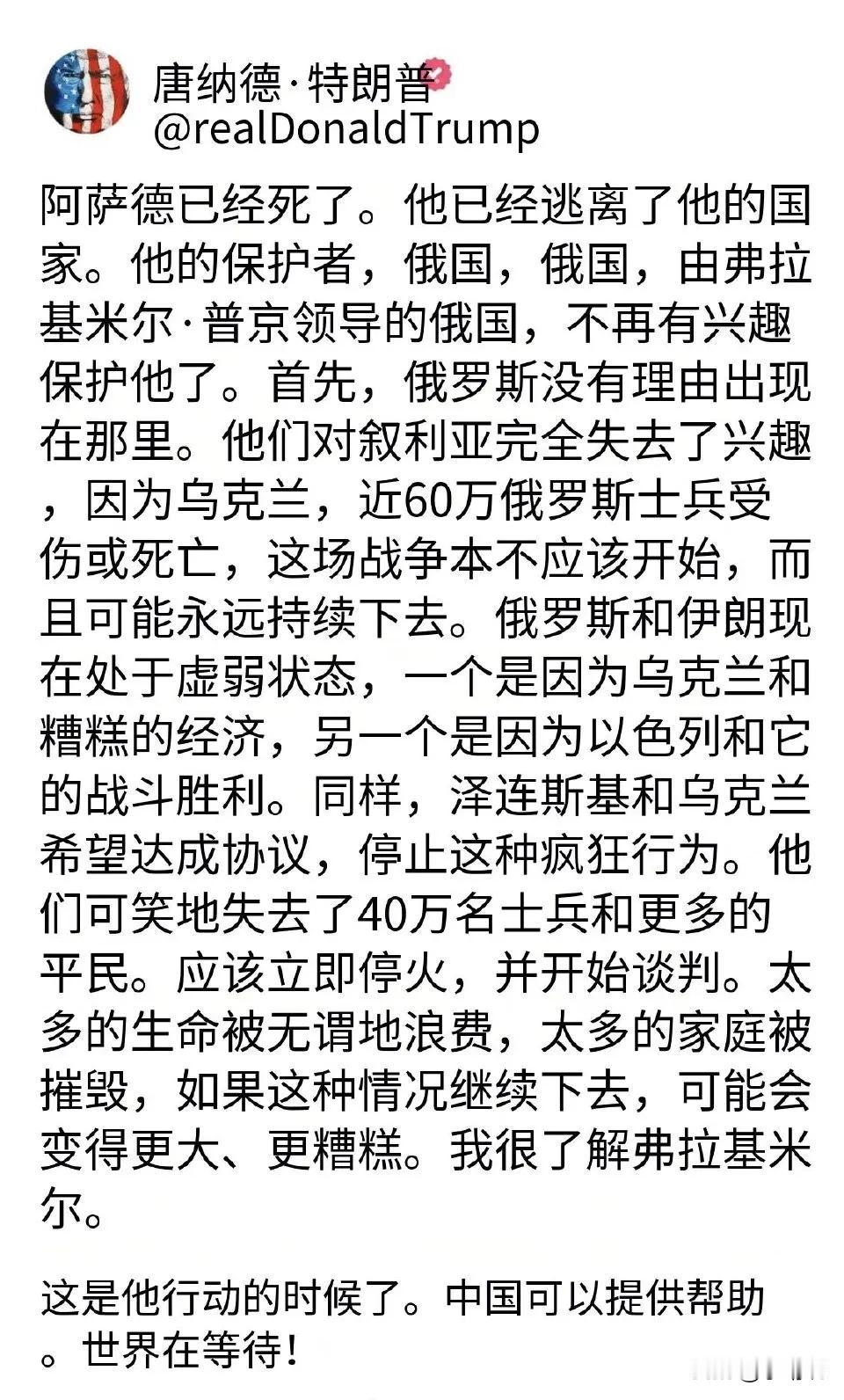 唐纳德·特朗普
@realDonaldTrump

阿萨德已经死了。他已经逃离了他的国家。他的保护者，俄国，俄国，由弗拉基米尔·普京领导的俄国，不再有兴趣保护他了。首先，俄罗斯没有理由出现在那里。他们对叙利亚完全失去了兴趣，因为乌克兰，近60万俄罗斯士兵受伤或死亡，这场战争本不应该开始，而且可能永远持续下去。俄罗斯和伊朗现在处于虚弱状态，一个是因为乌克兰和糟糕的经济，另一个是因为以色列和它的战斗胜利。同样，泽连斯基和乌克兰希望达成协议，停止这种疯狂行为。他们可笑地失去了40万名士兵和更多的平民。应该立即停火，并开始谈判。太多的生命被无谓地浪费，太多的家庭被摧毁，如果这种情况继续下去，可能会变得更大、更糟糕。我很了解弗拉基米尔。

这是他行动的时候了。中国可以提供帮助。世界在等待！